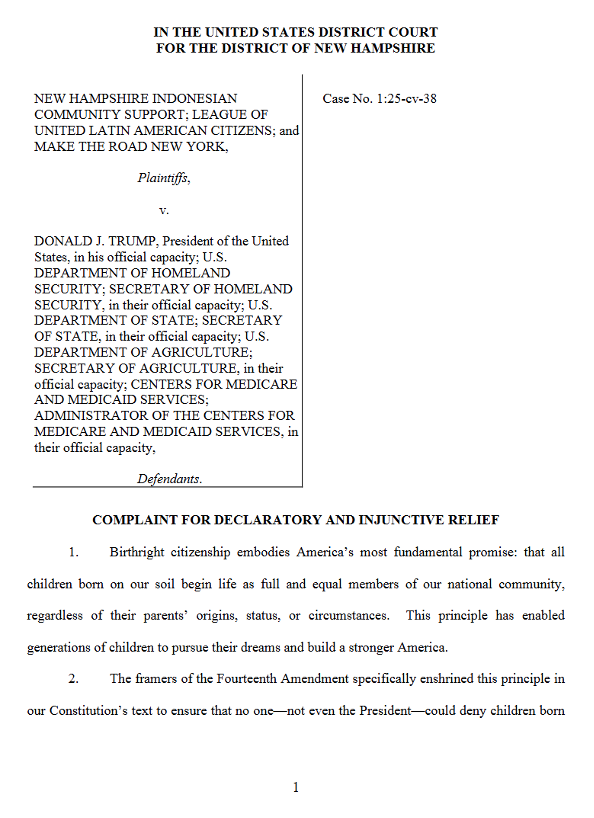 IN THE UNITED STATES DISTRICT COURT
FOR THE DISTRICT OF NEW HAMPSHIRE

NEW HAMPSHIRE INDONESIAN COMMUNITY SUPPORT; LEAGUE OF UNITED LATIN AMERICAN CITIZENS; and MAKE THE ROAD NEW YORK,

Plaintiffs,

v.

DONALD J. TRUMP, President of the United States, in his official capacity; U.S. DEPARTMENT OF HOMELAND SECURITY; SECRETARY OF HOMELAND SECURITY, in their official capacity; U.S. DEPARTMENT OF STATE; SECRETARY OF STATE, in their official capacity; U.S. DEPARTMENT OF AGRICULTURE; SECRETARY OF AGRICULTURE, in their official capacity; CENTERS FOR MEDICARE AND MEDICAID SERVICES; ADMINISTRATOR OF THE CENTERS FOR MEDICARE AND MEDICAID SERVICES, in their official capacity,

Defendants.

Case No. 1:25-cv-38

COMPLAINT FOR DECLARATORY AND INJUNCTIVE RELIEF

1. Birthright citizenship embodies America's most fundamental promise: that all children born on our soil begin life as full and equal members of our national community, regardless of their parents' origins, status, or circumstances. This principle has enabled generations of children to pursue their dreams and build a stronger America.

2. The framers of the Fourteenth Amendment specifically enshrined this principle in our Constitution's text to ensure that no one—not even the President—could deny children born

1